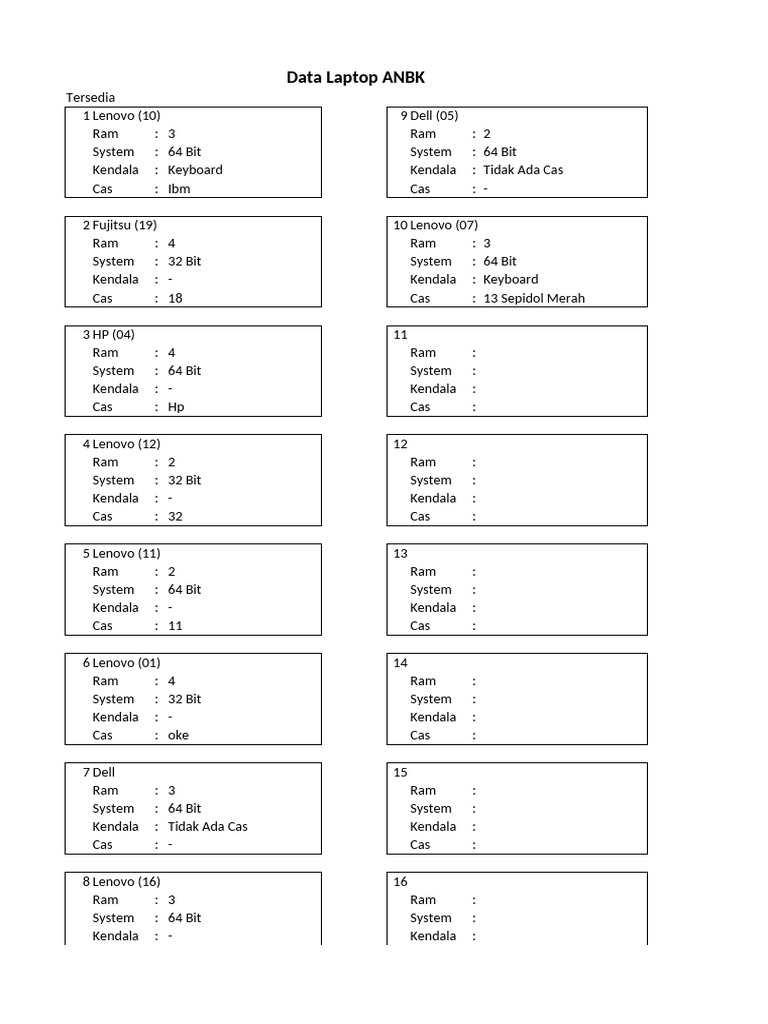 Data Laptop ANBK

Tersedia

1 Lenovo (10)
Ram : 3
System : 64 Bit
Kendala : Keyboard
Cas : Ibm

2 Fujitsu (19)
Ram : 4
System : 32 Bit
Kendala : -
Cas : 18

3 HP (04)
Ram : 4
System : 64 Bit
Kendala : -
Cas : Hp

4 Lenovo (12)
Ram : 2
System : 32 Bit
Kendala : -
Cas : 32

5 Lenovo (11)
Ram : 2
System : 64 Bit
Kendala : -
Cas : 11

6 Lenovo (01)
Ram : 4
System : 32 Bit
Kendala : -
Cas : oke

7 Dell
Ram : 3
System : 64 Bit
Kendala : Tidak Ada Cas
Cas : -

8 Lenovo (16)
Ram : 3
System : 64 Bit
Kendala : -

9 Dell (05)
Ram : 2
System : 64 Bit
Kendala : Tidak Ada Cas
Cas : -

10 Lenovo (07)
Ram : 3
System : 64 Bit
Kendala : Keyboard
Cas : 13 Sepidol Merah

11
Ram :
System :
Kendala :
Cas :

12
Ram :
System :
Kendala :
Cas :

13
Ram :
System :
Kendala :
Cas :

14
Ram :
System :
Kendala :
Cas :

15
Ram :
System :
Kendala :
Cas :

16
Ram :
System :
Kendala :